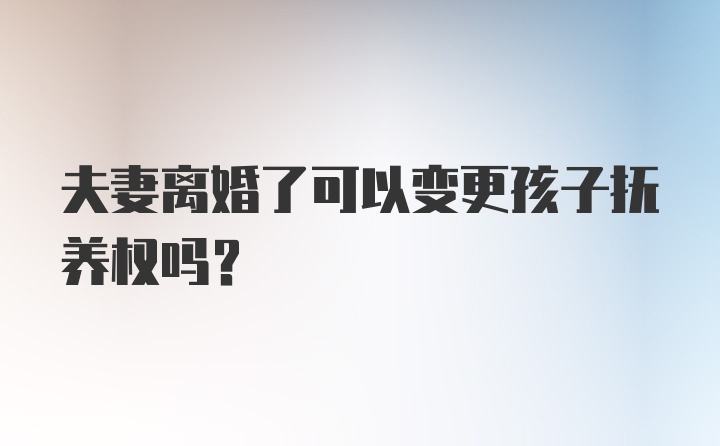 夫妻离婚了可以变更孩子抚养权吗？